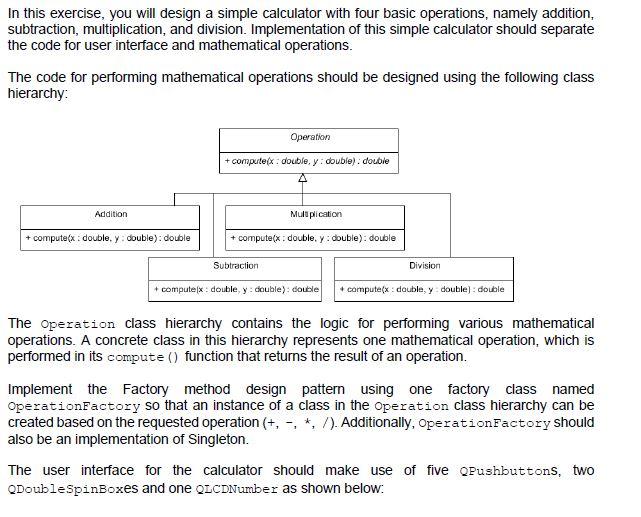 In this exercise, you will design a simple calculator with four basic operations, namely addition, subtraction, multiplication, and division. Implementation of this simple calculator should separate the code for user interface and mathematical operations.

The code for performing mathematical operations should be designed using the following class hierarchy:

Operation
+ compute(x : double, y : double) : double

Addition
+ compute(x : double, y : double) : double

Multiplication
+ compute(x : double, y : double) : double

Subtraction
+ compute(x : double, y : double) : double

Division
+ compute(x : double, y : double) : double

The Operation class hierarchy contains the logic for performing various mathematical operations. A concrete class in this hierarchy represents one mathematical operation, which is performed in its compute() function that returns the result of an operation.

Implement the Factory method design pattern using one factory class named OperationFactory so that an instance of a class in the Operation class hierarchy can be created based on the requested operation (+, -, *, /). Additionally, OperationFactory should also be an implementation of Singleton.

The user interface for the calculator should make use of five QPushbuttons, two QDoubleSpinBoxes and one QLCDNumber as shown below: